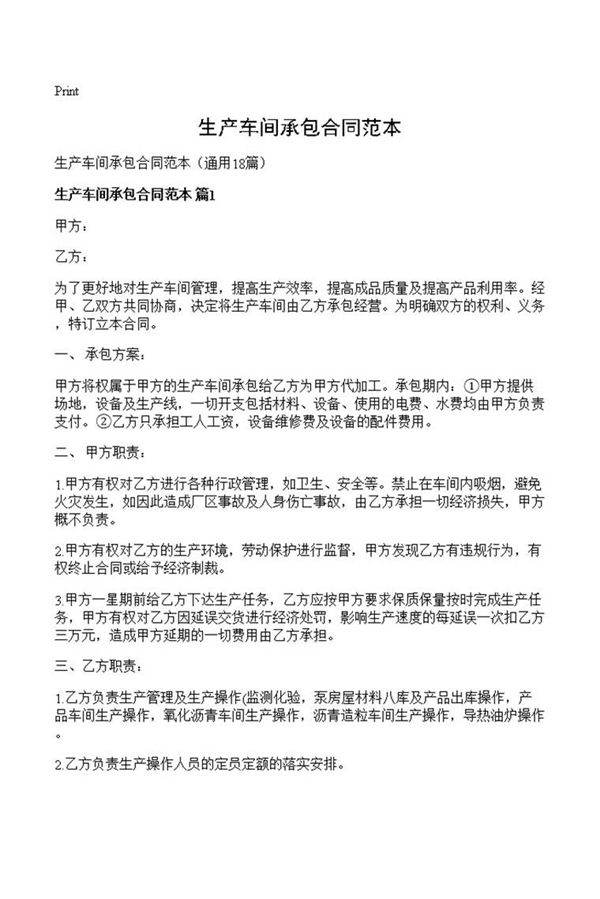 Print

生产车间承包合同范本

生产车间承包合同范本（通用18篇）

生产车间承包合同范本 篇1

甲方：

乙方：

为了更好地对生产车间管理，提高生产效率，提高成品质量及提高产品利用率。经甲、乙双方共同协商，决定将生产车间由乙方承包经营。为明确双方的权利、义务，特订立本合同。

一、承包方案：

甲方将权属于甲方的生产车间承包给乙方为甲方代加工。承包期内：①甲方提供场地，设备及生产线，一切开支包括材料、设备、使用的电费、水费均由甲方负责支付。②乙方只承担工人工资，设备维修费及设备的配件费用。

二、甲方职责：

1.甲方有权对乙方进行各种行政管理，如卫生、安全等。禁止在车间内吸烟，避免火灾发生，如因此造成厂区事故及人身伤亡事故，由乙方承担一切经济损失，甲方概不负责。

2.甲方有权对乙方的生产环境，劳动保护进行监督，甲方发现乙方有违规行为，有权终止合同或给予经济制裁。

3.甲方一星期前给乙方下达生产任务，乙方应按甲方要求保质保量按时完成生产任务，甲方有权对乙方因延误交货进行经济处罚，影响生产速度的每延误一次扣乙方三万元，造成甲方延期的一切费用由乙方承担。

三、乙方职责：

1.乙方负责生产管理及生产操作(监测化验，泵房屋材料八库及产品出库操作，产品车间生产操作，氧化沥青车间生产操作，沥青造粒车间生产操作，导热油炉操作。

2.乙方负责生产操作人员的定员定额的落实安排。